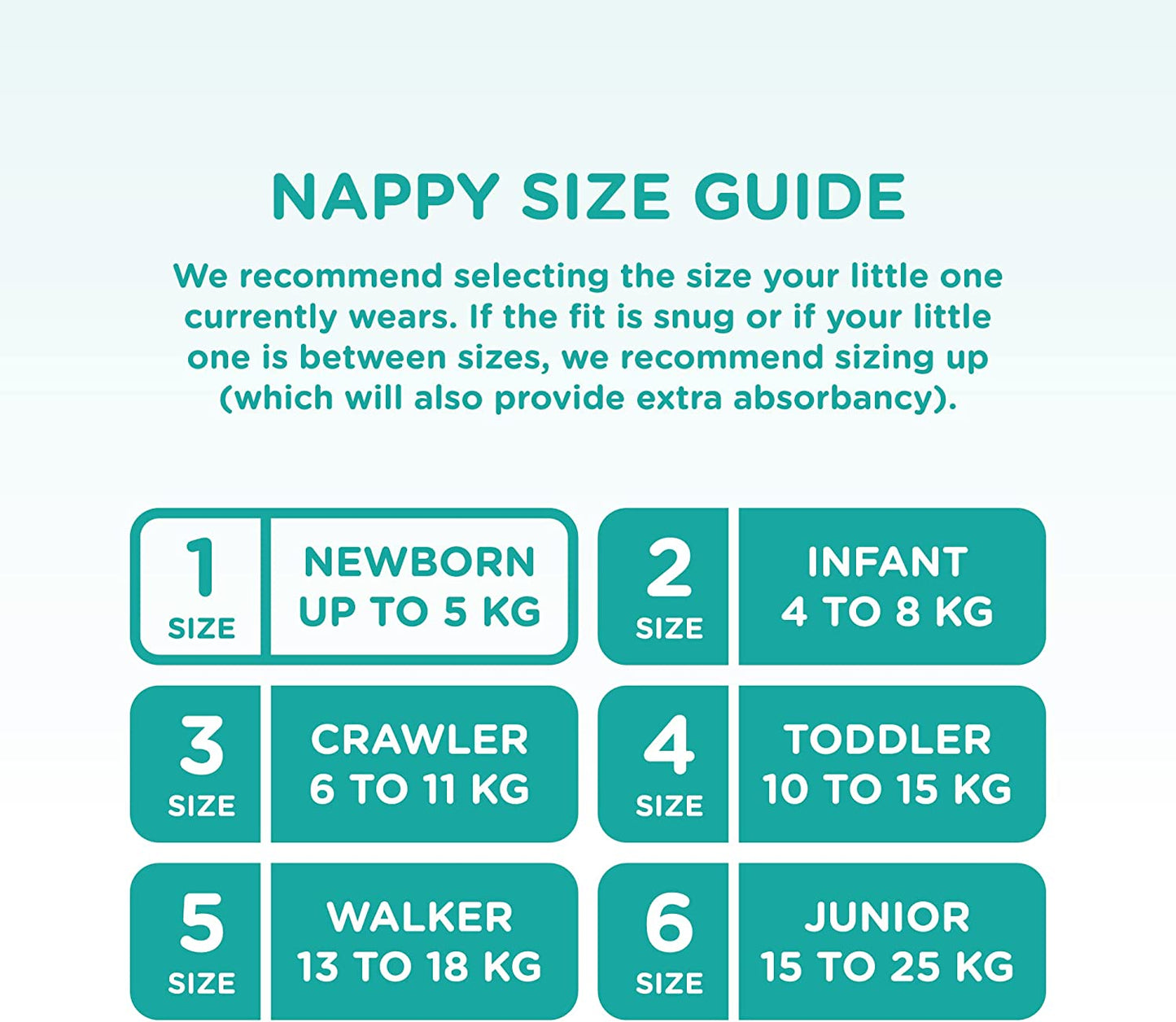 NAPPY SIZE GUIDE

We recommend selecting the size your little one currently wears. If the fit is snug or if your little one is between sizes, we recommend sizing up (which will also provide extra absorbancy).

1 SIZE
NEWBORN UP TO 5 KG

2 SIZE
INFANT 4 TO 8 KG

3 SIZE
CRAWLER 6 TO 11 KG

4 SIZE
TODDLER 10 TO 15 KG

5 SIZE
WALKER 13 TO 18 KG

6 SIZE
JUNIOR 15 TO 25 KG